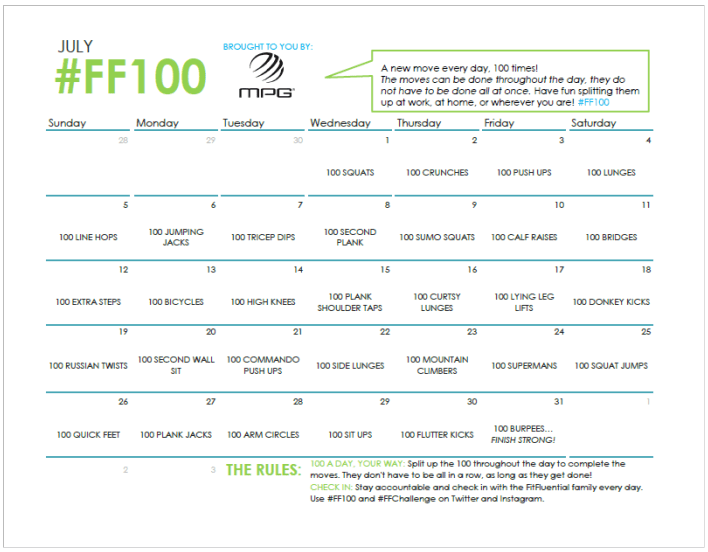 JULY
#FF100

BROUGHT TO YOU BY:
MPG

A new move every day, 100 times!
The moves can be done throughout the day, they do not have to be done all at once. Have fun splitting them up at work, at home, or wherever you are! #FF100

| Sunday | Monday | Tuesday | Wednesday | Thursday | Friday | Saturday |
|---|---|---|---|---|---|---|
| 28 | 29 | 30 | 1 100 SQUATS | 2 100 CRUNCHES | 3 100 PUSH UPS | 4 100 LUNGES |
| 5 100 LINE HOPS | 6 100 JUMPING JACKS | 7 100 TRICEP DIPS | 8 100 SECOND PLANK | 9 100 SUMO SQUATS | 10 100 CALF RAISES | 11 100 BRIDGES |
| 12 100 EXTRA STEPS | 13 100 BICYCLES | 14 100 HIGH KNEES | 15 100 PLANK SHOULDER TAPS | 16 100 CURTSY LUNGES | 17 100 LYING LEG LIFTS | 18 100 DONKEY KICKS |
| 19 100 RUSSIAN TWISTS | 20 100 SECOND WALL SIT | 21 100 COMMANDO PUSH UPS | 22 100 SIDE LUNGES | 23 100 MOUNTAIN CLIMBERS | 24 100 SUPERMANS | 25 100 SQUAT JUMPS |
| 26 100 QUICK FEET | 27 100 PLANK JACKS | 28 100 ARM CIRCLES | 29 100 SIT UPS | 30 100 FLUTTER KICKS | 31 100 BURPEES… FINISH STRONG! | 1 |
| 2 | 3 | | | | | |

THE RULES: 100 A DAY, YOUR WAY: Split up the 100 throughout the day to complete the moves. They don't have to be all in a row, as long as they get done!
CHECK IN: Stay accountable and check in with the FitFluential family every day. Use #FF100 and #FFChallenge on Twitter and Instagram.